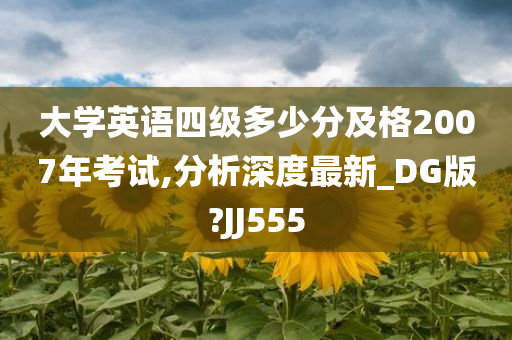 大学英语四级多少分及格2007年考试,分析深度最新_DG版?JJ555